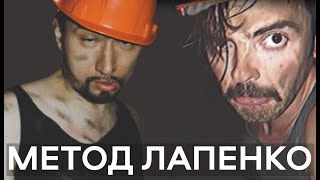 МЕТОД ЛАПЕНКО